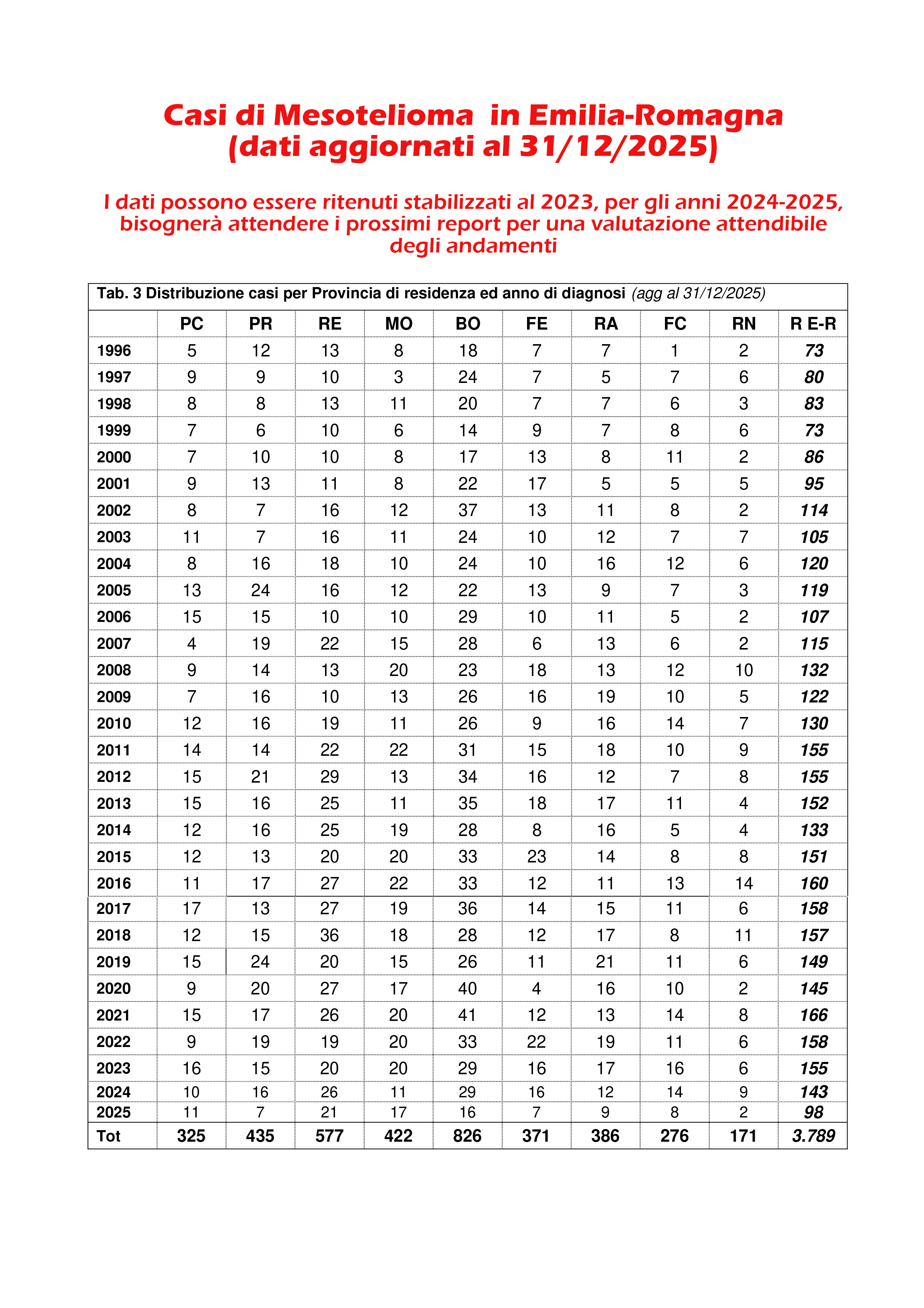 Casi di Mesotelioma in Emilia-Romagna
(dati aggiornati al 31/12/2025)

I dati possono essere ritenuti stabilizzati al 2023, per gli anni 2024-2025, bisognerà attendere i prossimi report per una valutazione attendibile degli andamenti

Tab. 3 Distribuzione casi per Provincia di residenza ed anno di diagnosi (agg al 31/12/2025)

| | PC | PR | RE | MO | BO | FE | RA | FC | RN | R E-R |
|---|---|---|---|---|---|---|---|---|---|---|
| 1996 | 5 | 12 | 13 | 8 | 18 | 7 | 7 | 1 | 2 | 73 |
| 1997 | 9 | 9 | 10 | 3 | 24 | 7 | 5 | 7 | 6 | 80 |
| 1998 | 8 | 8 | 13 | 11 | 20 | 7 | 7 | 6 | 3 | 83 |
| 1999 | 7 | 6 | 10 | 6 | 14 | 9 | 7 | 8 | 6 | 73 |
| 2000 | 7 | 10 | 10 | 8 | 17 | 13 | 8 | 11 | 2 | 86 |
| 2001 | 9 | 13 | 11 | 8 | 22 | 17 | 5 | 5 | 5 | 95 |
| 2002 | 8 | 7 | 16 | 12 | 37 | 13 | 11 | 8 | 2 | 114 |
| 2003 | 11 | 7 | 16 | 11 | 24 | 10 | 12 | 7 | 7 | 105 |
| 2004 | 8 | 16 | 18 | 10 | 24 | 10 | 16 | 12 | 6 | 120 |
| 2005 | 13 | 24 | 16 | 12 | 22 | 13 | 9 | 7 | 3 | 119 |
| 2006 | 15 | 15 | 10 | 10 | 29 | 10 | 11 | 5 | 2 | 107 |
| 2007 | 4 | 19 | 22 | 15 | 28 | 6 | 13 | 6 | 2 | 115 |
| 2008 | 9 | 14 | 13 | 20 | 23 | 18 | 13 | 12 | 10 | 132 |
| 2009 | 7 | 16 | 10 | 13 | 26 | 16 | 19 | 10 | 5 | 122 |
| 2010 | 12 | 16 | 19 | 11 | 26 | 9 | 16 | 14 | 7 | 130 |
| 2011 | 14 | 14 | 22 | 22 | 31 | 15 | 18 | 10 | 9 | 155 |
| 2012 | 15 | 21 | 29 | 13 | 34 | 16 | 12 | 7 | 8 | 155 |
| 2013 | 15 | 16 | 25 | 11 | 35 | 18 | 17 | 11 | 4 | 152 |
| 2014 | 12 | 16 | 25 | 19 | 28 | 8 | 16 | 5 | 4 | 133 |
| 2015 | 12 | 13 | 20 | 20 | 33 | 23 | 14 | 8 | 8 | 151 |
| 2016 | 11 | 17 | 27 | 22 | 33 | 12 | 11 | 13 | 14 | 160 |
| 2017 | 17 | 13 | 27 | 19 | 36 | 14 | 15 | 11 | 6 | 158 |
| 2018 | 12 | 15 | 36 | 18 | 28 | 12 | 17 | 8 | 11 | 157 |
| 2019 | 15 | 24 | 20 | 15 | 26 | 11 | 21 | 11 | 6 | 149 |
| 2020 | 9 | 20 | 27 | 17 | 40 | 4 | 16 | 10 | 2 | 145 |
| 2021 | 15 | 17 | 26 | 20 | 41 | 12 | 13 | 14 | 8 | 166 |
| 2022 | 9 | 19 | 19 | 20 | 33 | 22 | 19 | 11 | 6 | 158 |
| 2023 | 16 | 15 | 20 | 20 | 29 | 16 | 17 | 16 | 6 | 155 |
| 2024 | 10 | 16 | 26 | 11 | 29 | 16 | 12 | 14 | 9 | 143 |
| 2025 | 11 | 7 | 21 | 17 | 16 | 7 | 9 | 8 | 2 | 98 |
| Tot | 325 | 435 | 577 | 422 | 826 | 371 | 386 | 276 | 171 | 3.789 |